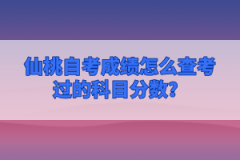 仙桃自考成绩怎么查考过的科目分数？